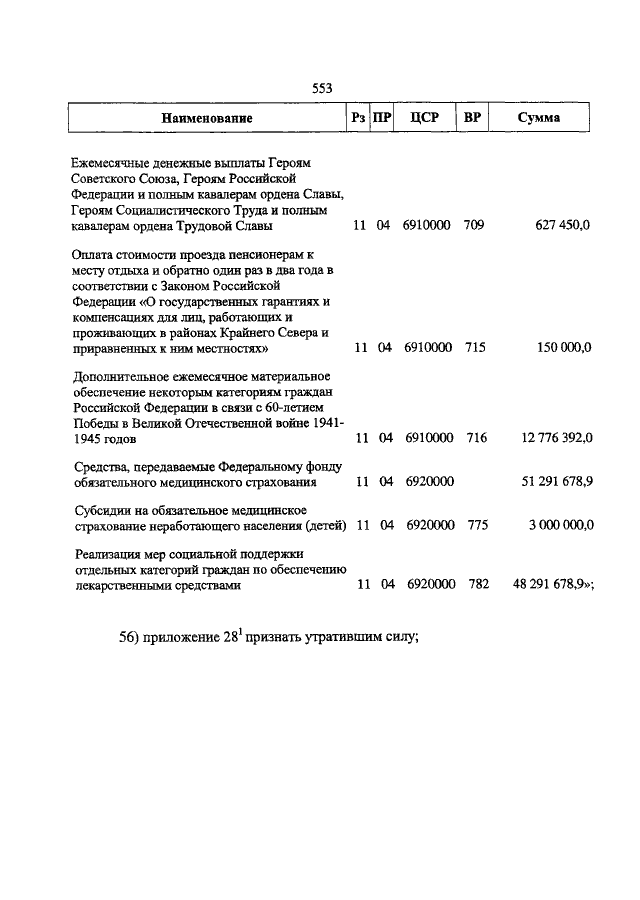 553

| Наименование | Рз | ПР | ЦСР | ВР | Сумма |
|---|---|---|---|---|---|
| Ежемесячные денежные выплаты Героям Советского Союза, Героям Российской Федерации и полным кавалерам ордена Славы, Героям Социалистического Труда и полным кавалерам ордена Трудовой Славы | 11 | 04 | 6910000 | 709 | 627 450,0 |
| Оплата стоимости проезда пенсионерам к месту отдыха и обратно один раз в два года в соответствии с Законом Российской Федерации «О государственных гарантиях и компенсациях для лиц, работающих и проживающих в районах Крайнего Севера и приравненных к ним местностях» | 11 | 04 | 6910000 | 715 | 150 000,0 |
| Дополнительное ежемесячное материальное обеспечение некоторым категориям граждан Российской Федерации в связи с 60-летием Победы в Великой Отечественной войне 1941-1945 годов | 11 | 04 | 6910000 | 716 | 12 776 392,0 |
| Средства, передаваемые Федеральному фонду обязательного медицинского страхования | 11 | 04 | 6920000 | | 51 291 678,9 |
| Субсидии на обязательное медицинское страхование неработающего населения (детей) | 11 | 04 | 6920000 | 775 | 3 000 000,0 |
| Реализация мер социальной поддержки отдельных категорий граждан по обеспечению лекарственными средствами | 11 | 04 | 6920000 | 782 | 48 291 678,9»; |

56) приложение $28^1$ признать утратившим силу;